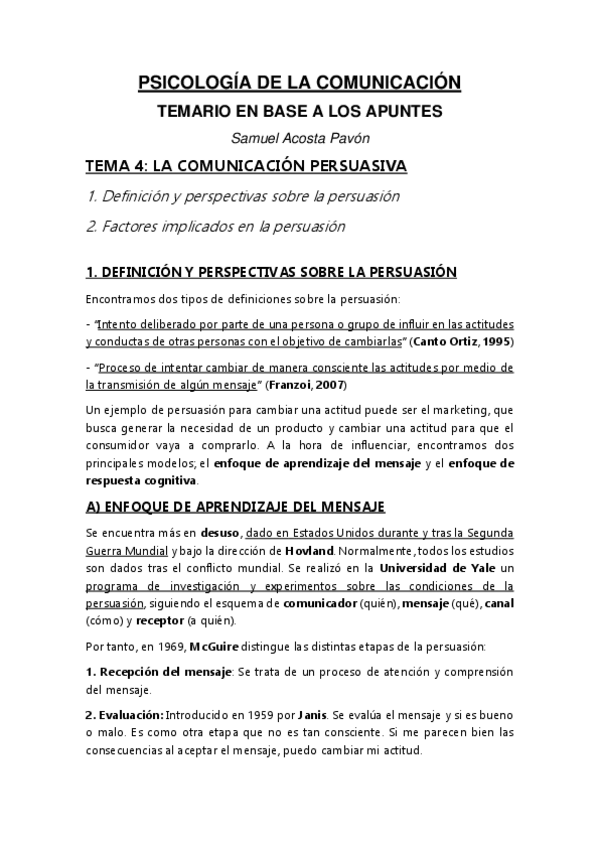 PSICOLOGÍA DE LA COMUNICACIÓN

TEMARIO EN BASE A LOS APUNTES

Samuel Acosta Pavón

TEMA 4: LA COMUNICACIÓN PERSUASIVA

1. Definición y perspectivas sobre la persuasión

2. Factores implicados en la persuasión

1. DEFINICIÓN Y PERSPECTIVAS SOBRE LA PERSUASIÓN

Encontramos dos tipos de definiciones sobre la persuasión:

- "Intento deliberado por parte de una persona o grupo de influir en las actitudes y conductas de otras personas con el objetivo de cambiarlas" (Canto Ortiz, 1995)

- "Proceso de intentar cambiar de manera consciente las actitudes por medio de la transmisión de algún mensaje" (Franzoi, 2007)

Un ejemplo de persuasión para cambiar una actitud puede ser el marketing, que busca generar la necesidad de un producto y cambiar una actitud para que el consumidor vaya a comprarlo. A la hora de influenciar, encontramos dos principales modelos; el enfoque de aprendizaje del mensaje y el enfoque de respuesta cognitiva.

A) ENFOQUE DE APRENDIZAJE DEL MENSAJE

Se encuentra más en desuso, dado en Estados Unidos durante y tras la Segunda Guerra Mundial y bajo la dirección de Hovland. Normalmente, todos los estudios son dados tras el conflicto mundial. Se realizó en la Universidad de Yale un programa de investigación y experimentos sobre las condiciones de la persuasión, siguiendo el esquema de comunicador (quién), mensaje (qué), canal (cómo) y receptor (a quién).

Por tanto, en 1969, McGuire distingue las distintas etapas de la persuasión:

1. Recepción del mensaje: Se trata de un proceso de atención y comprensión del mensaje.

2. Evaluación: Introducido en 1959 por Janis. Se evalúa el mensaje y si es bueno o malo. Es como otra etapa que no es tan consciente. Si me parecen bien las consecuencias al aceptar el mensaje, puedo cambiar mi actitud.